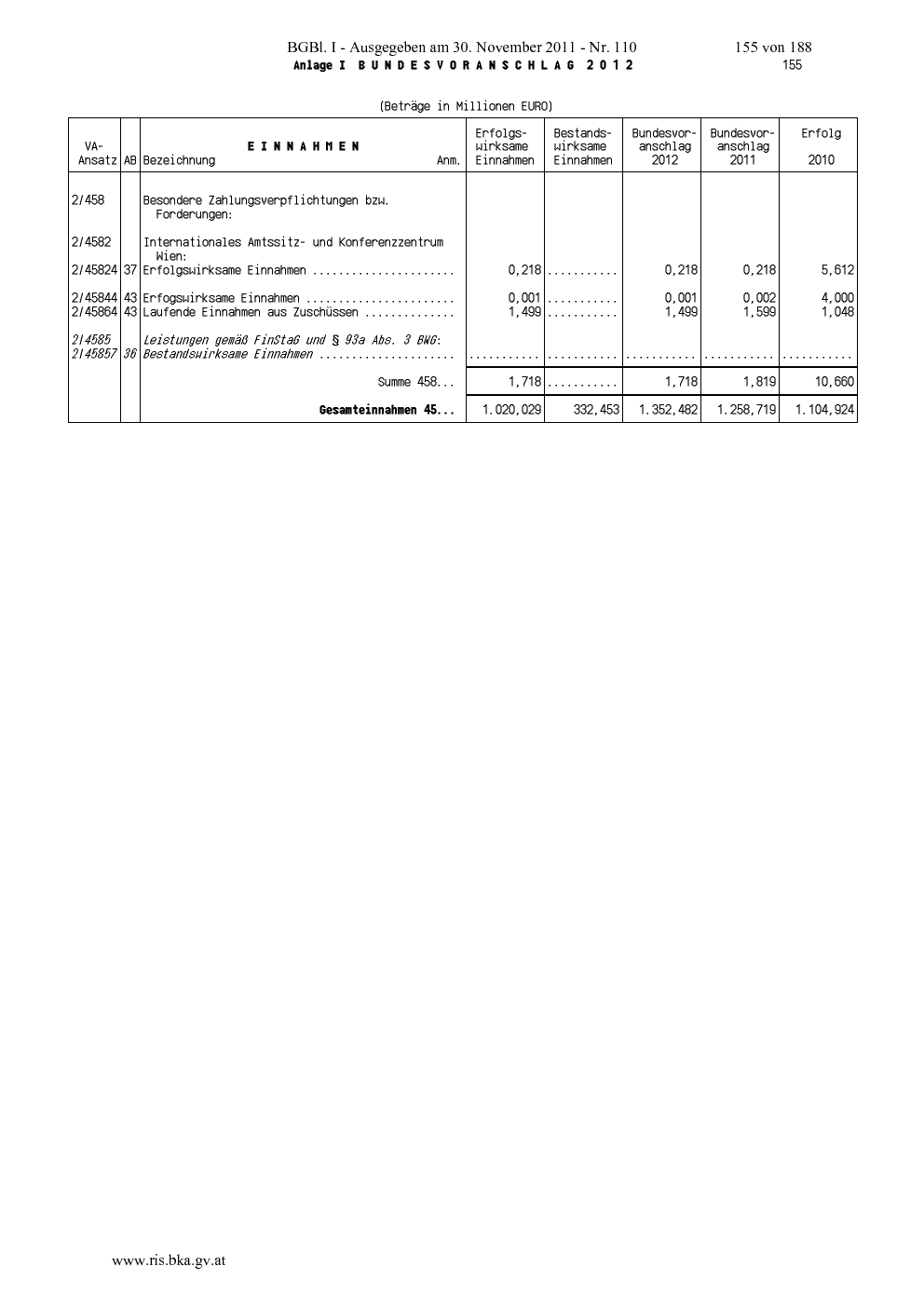 BGBl. I - Ausgegeben am 30. November 2011 - Nr. 110 155 von 188

Anlage I B U N D E S V O R A N S C H L A G 2 0 1 2 155

(Beträge in Millionen EURO)

| VA-Ansatz | AB | E I N N A H M E N Bezeichnung Anm. | Erfolgs-wirksame Einnahmen | Bestands-wirksame Einnahmen | Bundesvor-anschlag 2012 | Bundesvor-anschlag 2011 | Erfolg 2010 |
|---|---|---|---|---|---|---|---|
| 2/458 | | Besondere Zahlungsverpflichtungen bzw. Forderungen: | | | | | |
| 2/4582 | | Internationales Amtssitz- und Konferenzzentrum Wien: | | | | | |
| 2/45824 | 37 | Erfolgswirksame Einnahmen ...................... | 0,218 | ........... | 0,218 | 0,218 | 5,612 |
| 2/45844 | 43 | Erfogswirksame Einnahmen ....................... | 0,001 | ........... | 0,001 | 0,002 | 4,000 |
| 2/45864 | 43 | Laufende Einnahmen aus Zuschüssen .............. | 1,499 | ........... | 1,499 | 1,599 | 1,048 |
| 2/4585 | | Leistungen gemäß FinStaG und § 93a Abs. 3 BWG: | | | | | |
| 2/45857 | 36 | Bestandswirksame Einnahmen ..................... | ........... | ........... | ........... | ........... | ........... |
| | | Summe 458... | 1,718 | ........... | 1,718 | 1,819 | 10,660 |
| | | Gesamteinnahmen 45... | 1.020,029 | 332,453 | 1.352,482 | 1.258,719 | 1.104,924 |

www.ris.bka.gv.at